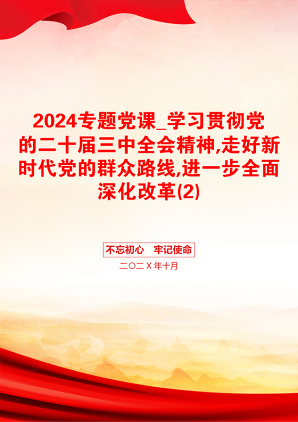 2024专题党课_学习贯彻党的二十届三中全会精神,走好新时代党的群众路线,进一步全面深化改革(2)

不忘初心　牢记使命

二〇二X年十月